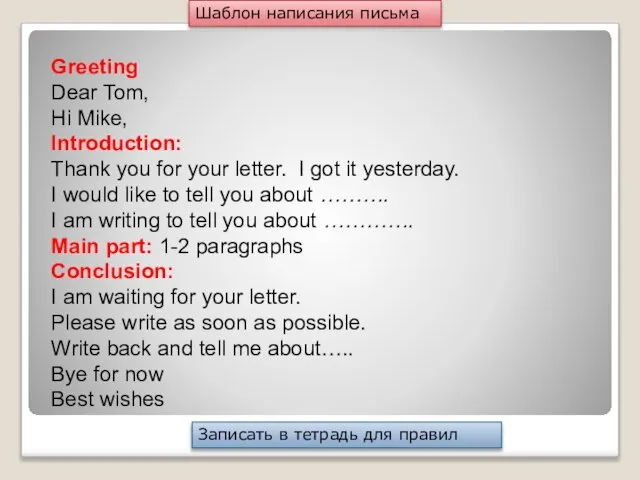 Шаблон написания письма

Greeting
Dear Tom,
Hi Mike,
Introduction:
Thank you for your letter. I got it yesterday.
I would like to tell you about ……….
I am writing to tell you about ………….
Main part: 1-2 paragraphs
Conclusion:
I am waiting for your letter.
Please write as soon as possible.
Write back and tell me about…..
Bye for now
Best wishes

Записать в тетрадь для правил